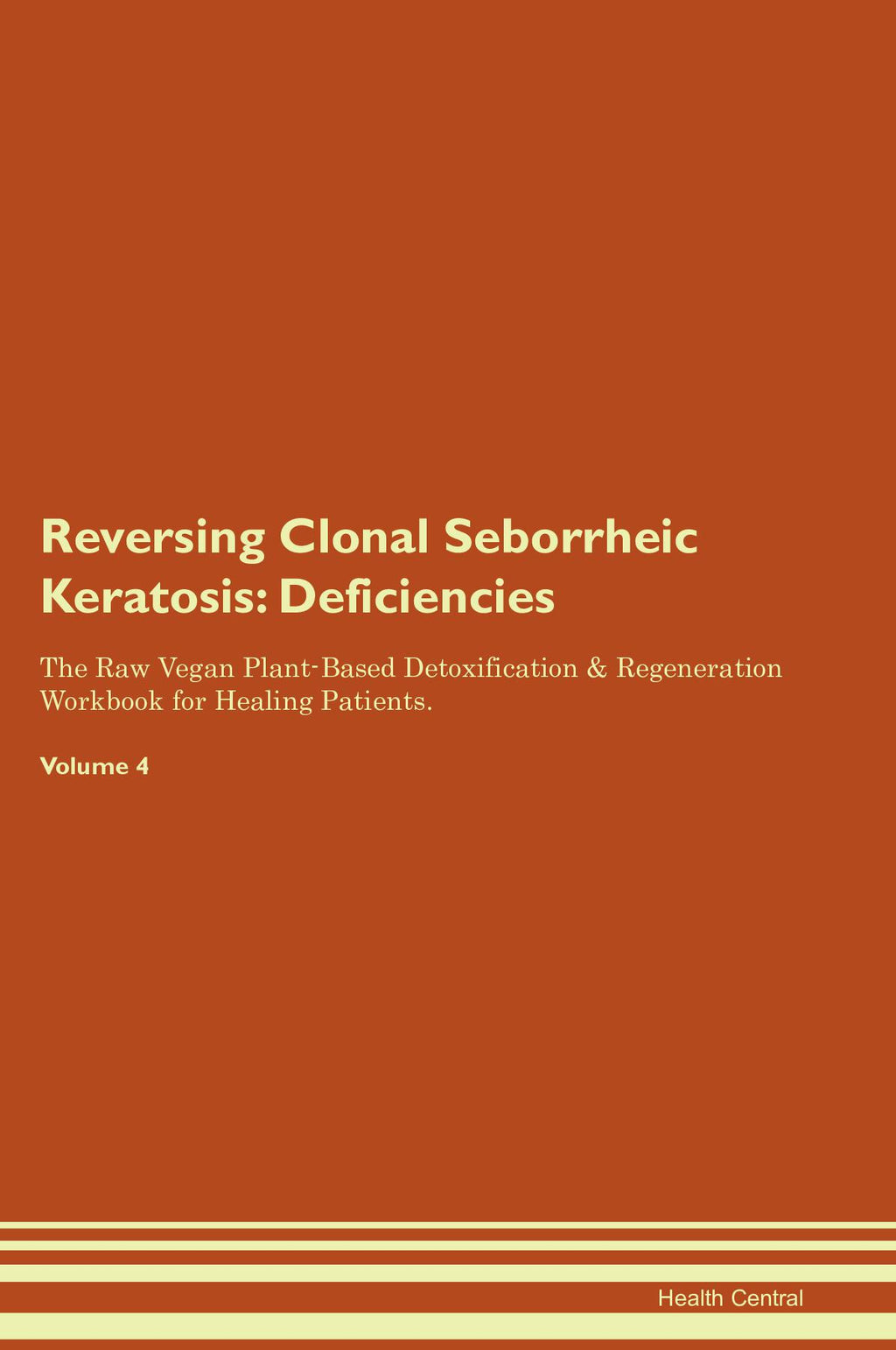 Reversing Clonal Seborrheic Keratosis: Deficiencies

The Raw Vegan Plant-Based Detoxification & Regeneration Workbook for Healing Patients.

Volume 4

Health Central